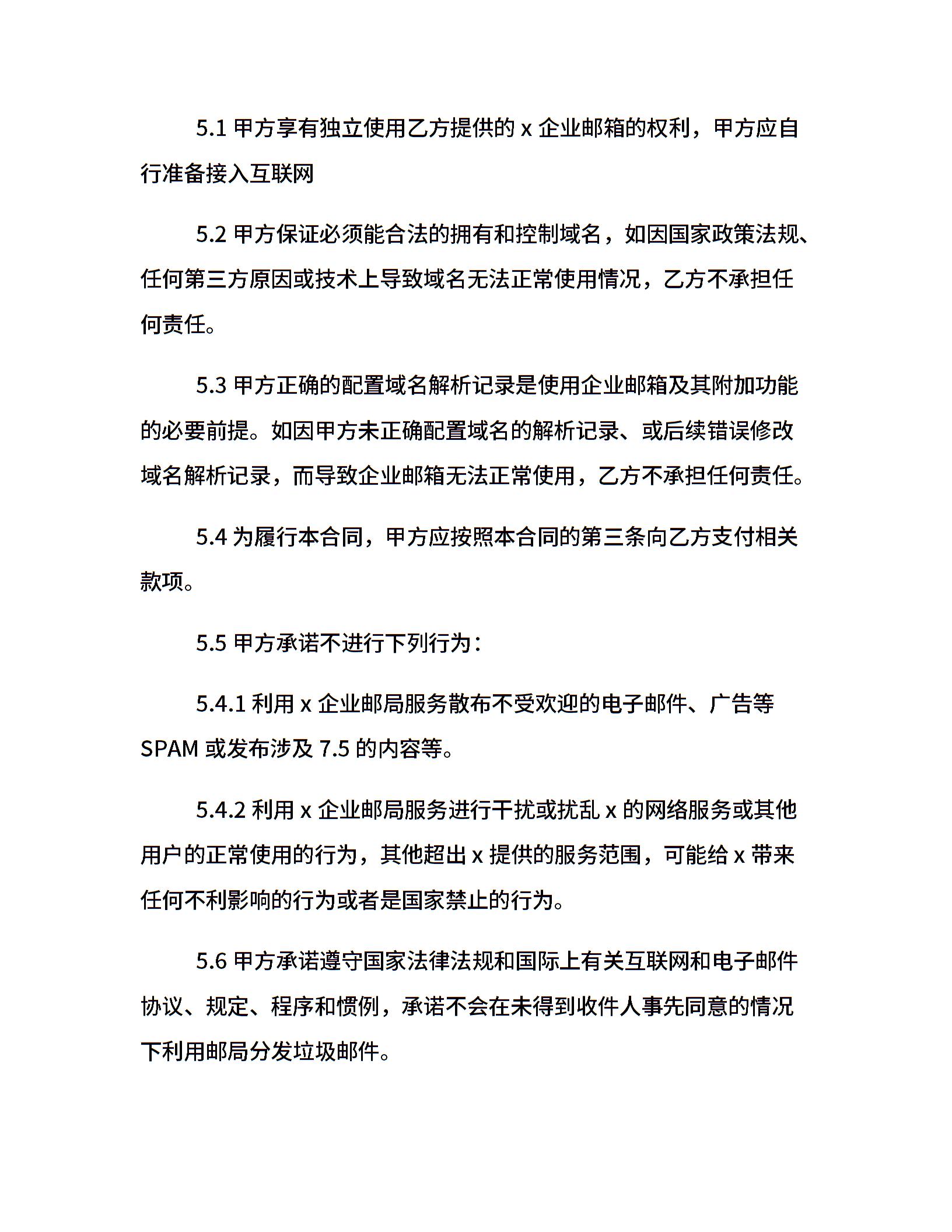 5.1 甲方享有独立使用乙方提供的 x 企业邮箱的权利，甲方应自行准备接入互联网

5.2 甲方保证必须能合法的拥有和控制域名，如因国家政策法规、任何第三方原因或技术上导致域名无法正常使用情况，乙方不承担任何责任。

5.3 甲方正确的配置域名解析记录是使用企业邮箱及其附加功能的必要前提。如因甲方未正确配置域名的解析记录、或后续错误修改域名解析记录，而导致企业邮箱无法正常使用，乙方不承担任何责任。

5.4 为履行本合同，甲方应按照本合同的第三条向乙方支付相关款项。

5.5 甲方承诺不进行下列行为：

5.4.1 利用 x 企业邮局服务散布不受欢迎的电子邮件、广告等 SPAM 或发布涉及 7.5 的内容等。

5.4.2 利用 x 企业邮局服务进行干扰或扰乱 x 的网络服务或其他用户的正常使用的行为，其他超出 x 提供的服务范围，可能给 x 带来任何不利影响的行为或者是国家禁止的行为。

5.6 甲方承诺遵守国家法律法规和国际上有关互联网和电子邮件协议、规定、程序和惯例，承诺不会在未得到收件人事先同意的情况下利用邮局分发垃圾邮件。